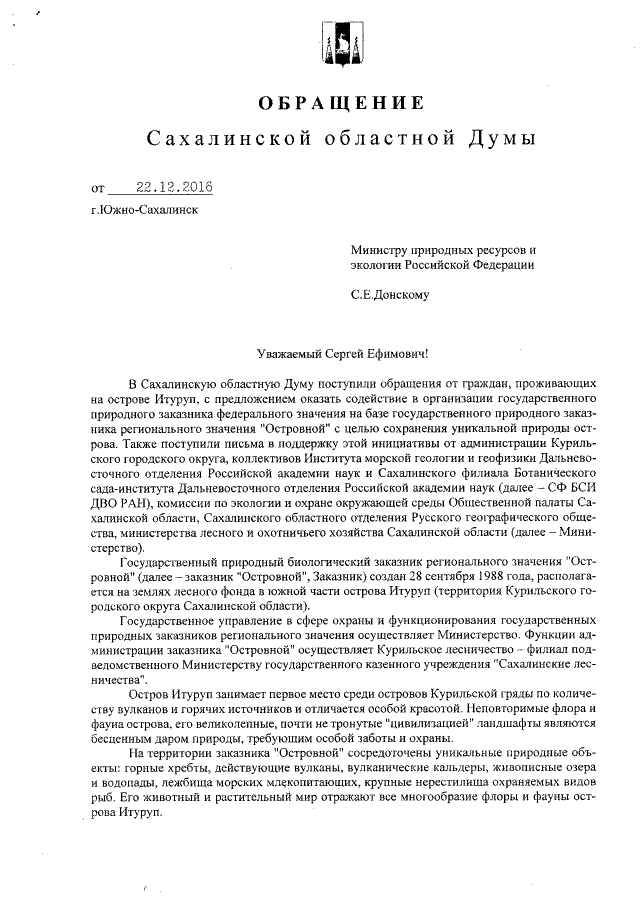 ОБРАЩЕНИЕ

Сахалинской областной Думы

от 22.12.2016

г.Южно-Сахалинск

Министру природных ресурсов и экологии Российской Федерации

С.Е.Донскому

Уважаемый Сергей Ефимович!

В Сахалинскую областную Думу поступили обращения от граждан, проживающих на острове Итуруп, с предложением оказать содействие в организации государственного природного заказника федерального значения на базе государственного природного заказника регионального значения "Островной" с целью сохранения уникальной природы острова. Также поступили письма в поддержку этой инициативы от администрации Курильского городского округа, коллективов Института морской геологии и геофизики Дальневосточного отделения Российской академии наук и Сахалинского филиала Ботанического сада-института Дальневосточного отделения Российской академии наук (далее – СФ БСИ ДВО РАН), комиссии по экологии и охране окружающей среды Общественной палаты Сахалинской области, Сахалинского областного отделения Русского географического общества, министерства лесного и охотничьего хозяйства Сахалинской области (далее – Министерство).

Государственный природный биологический заказник регионального значения "Островной" (далее – заказник "Островной", Заказник) создан 28 сентября 1988 года, располагается на землях лесного фонда в южной части острова Итуруп (территория Курильского городского округа Сахалинской области).

Государственное управление в сфере охраны и функционирования государственных природных заказников регионального значения осуществляет Министерство. Функции администрации заказника "Островной" осуществляет Курильское лесничество – филиал подведомственного Министерству государственного казенного учреждения "Сахалинские лесничества".

Остров Итуруп занимает первое место среди островов Курильской гряды по количеству вулканов и горячих источников и отличается особой красотой. Неповторимые флора и фауна острова, его великолепные, почти не тронутые "цивилизацией" ландшафты являются бесценным даром природы, требующим особой заботы и охраны.

На территории заказника "Островной" сосредоточены уникальные природные объекты: горные хребты, действующие вулканы, вулканические кальдеры, живописные озера и водопады, лежбища морских млекопитающих, крупные нерестилища охраняемых видов рыб. Его животный и растительный мир отражают все многообразие флоры и фауны острова Итуруп.